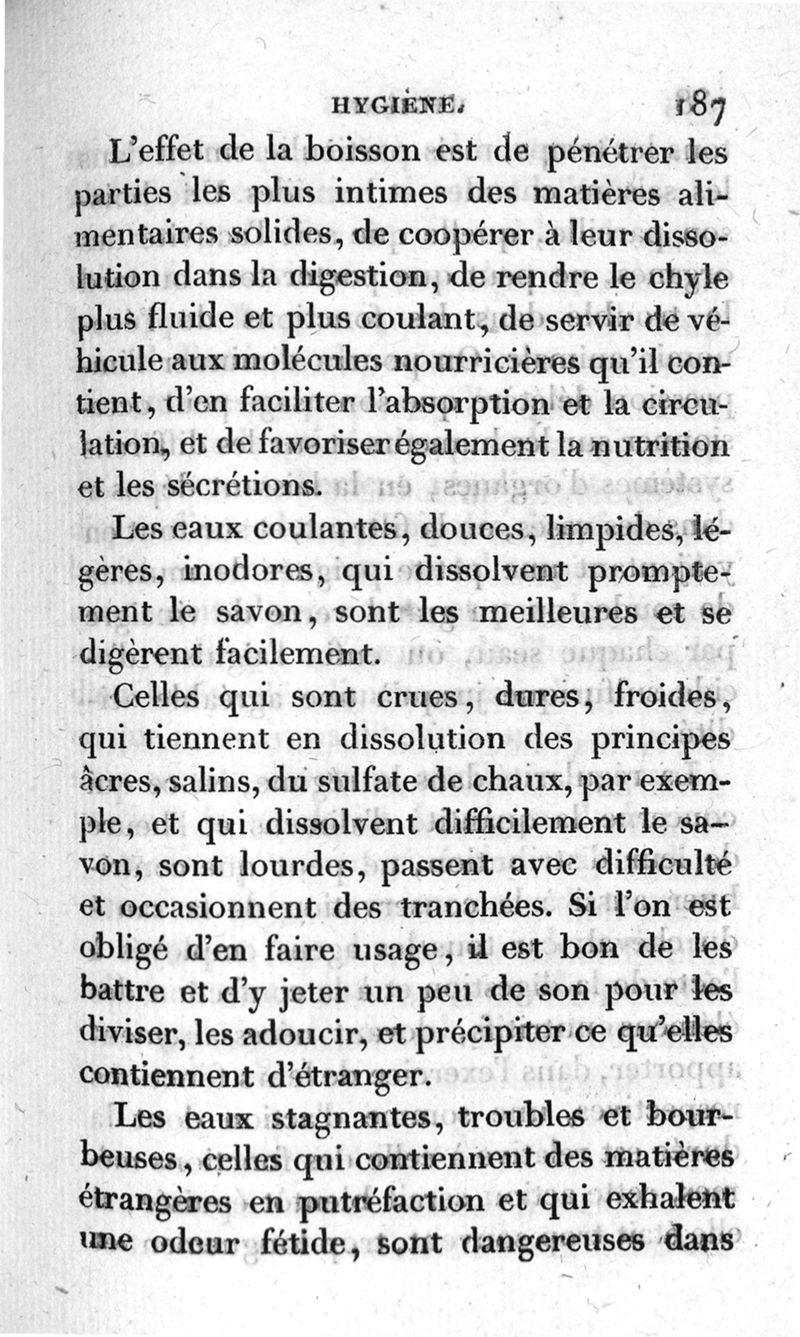 HYGIÈNE. 187

L'effet de la boisson est de pénétrer les parties les plus intimes des matières alimentaires solides, de coopérer à leur dissolution dans la digestion, de rendre le chyle plus fluide et plus coulant, de servir de véhicule aux molécules nourricières qu'il contient, d'en faciliter l'absorption et la circulation, et de favoriser également la nutrition et les sécrétions.

Les eaux coulantes, douces, limpides, légères, inodores, qui dissolvent promptement le savon, sont les meilleures et se digèrent facilement.

Celles qui sont crues, dures, froides, qui tiennent en dissolution des principes âcres, salins, du sulfate de chaux, par exemple, et qui dissolvent difficilement le savon, sont lourdes, passent avec difficulté et occasionnent des tranchées. Si l'on est obligé d'en faire usage, il est bon de les battre et d'y jeter un peu de son pour les diviser, les adoucir, et précipiter ce qu'elles contiennent d'étranger.

Les eaux stagnantes, troubles et bourbeuses, celles qui contiennent des matières étrangères en putréfaction et qui exhalent une odeur fétide, sont dangereuses dans